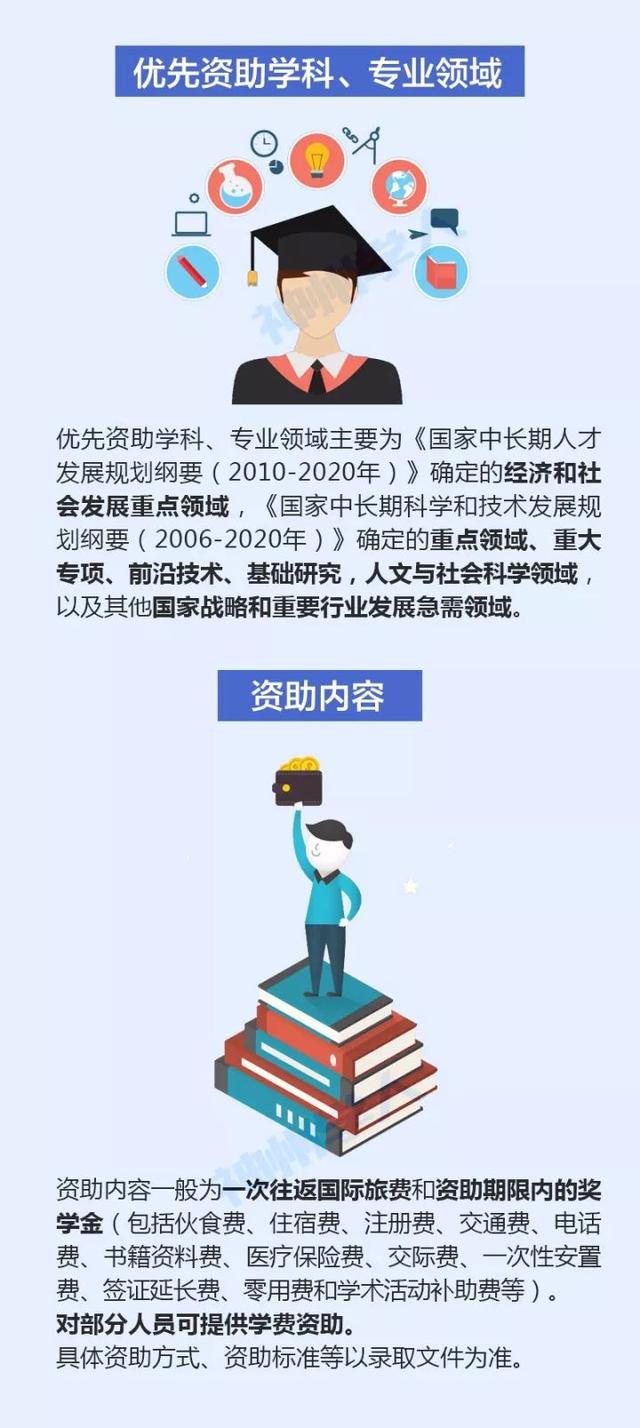 优先资助学科、专业领域

优先资助学科、专业领域主要为《国家中长期人才发展规划纲要（2010-2020年）》确定的经济和社会发展重点领域，《国家中长期科学和技术发展规划纲要（2006-2020年）》确定的重点领域、重大专项、前沿技术、基础研究，人文与社会科学领域，以及其他国家战略和重要行业发展急需领域。

资助内容

资助内容一般为一次往返国际旅费和资助期限内的奖学金（包括伙食费、住宿费、注册费、交通费、电话费、书籍资料费、医疗保险费、交际费、一次性安置费、签证延长费、零用费和学术活动补助费等）。
对部分人员可提供学费资助。
具体资助方式、资助标准等以录取文件为准。